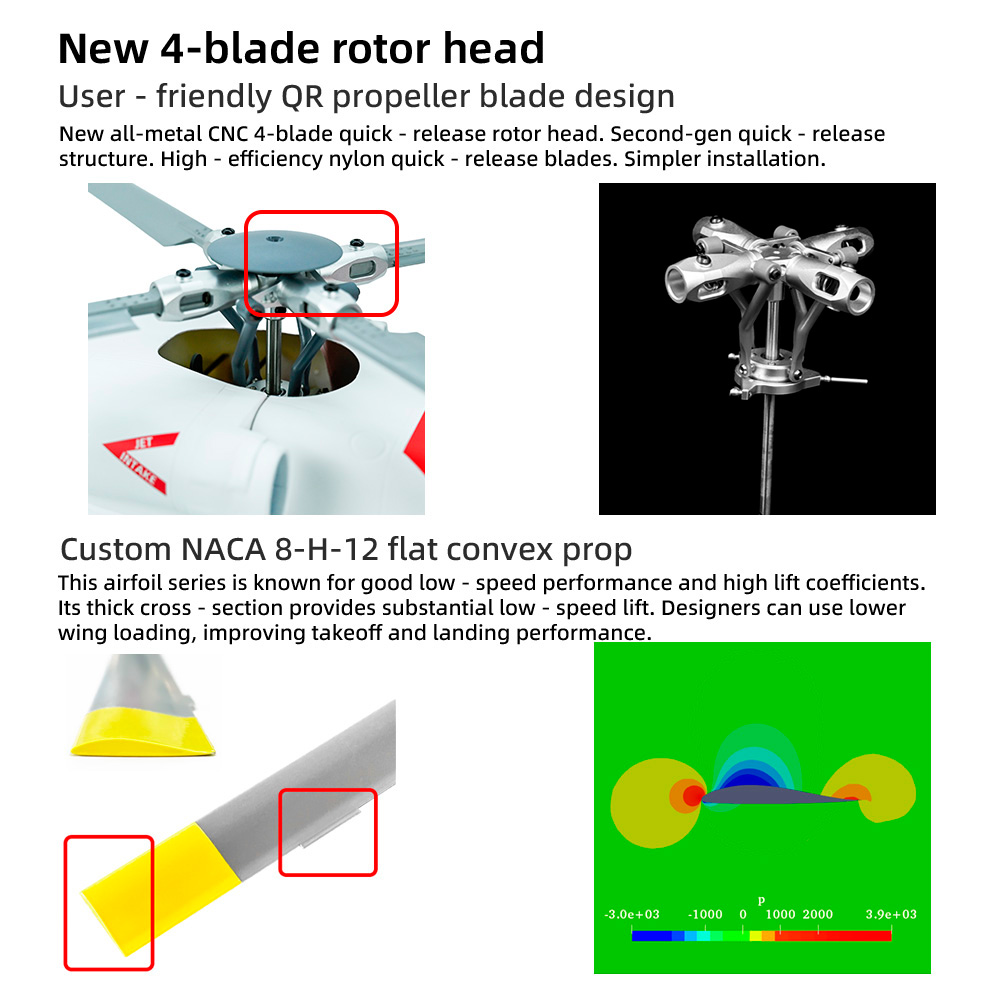 New 4-blade rotor head

User - friendly QR propeller blade design

New all-metal CNC 4-blade quick - release rotor head. Second-gen quick - release structure. High - efficiency nylon quick - release blades. Simpler installation.

JET INTAKE

Custom NACA 8-H-12 flat convex prop

This airfoil series is known for good low - speed performance and high lift coefficients. Its thick cross - section provides substantial low - speed lift. Designers can use lower wing loading, improving takeoff and landing performance.

P
-3.0e+03 -1000 0 1000 2000 3.9e+03